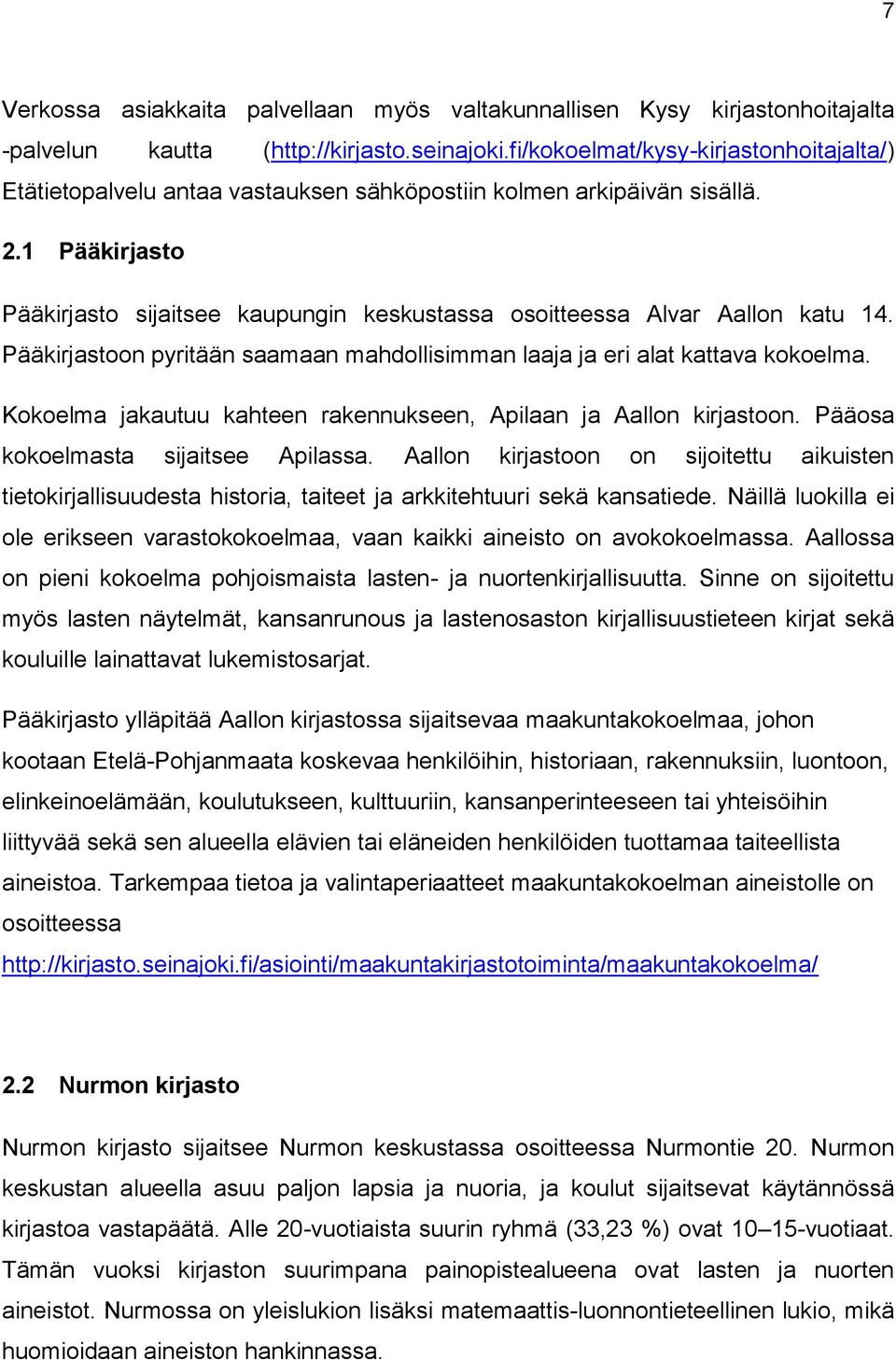 7

Verkossa asiakkaita palvellaan myös valtakunnallisen Kysy kirjastonhoitajalta -palvelun kautta (http://kirjasto.seinajoki.fi/kokoelmat/kysy-kirjastonhoitajalta/) Etätietopalvelu antaa vastauksen sähköpostiin kolmen arkipäivän sisällä.

2.1 Pääkirjasto

Pääkirjasto sijaitsee kaupungin keskustassa osoitteessa Alvar Aallon katu 14. Pääkirjastoon pyritään saamaan mahdollisimman laaja ja eri alat kattava kokoelma.

Kokoelma jakautuu kahteen rakennukseen, Apilaan ja Aallon kirjastoon. Pääosa kokoelmasta sijaitsee Apilassa. Aallon kirjastoon on sijoitettu aikuisten tietokirjallisuudesta historia, taiteet ja arkkitehtuuri sekä kansatiede. Näillä luokilla ei ole erikseen varastokokoelmaa, vaan kaikki aineisto on avokokoelmassa. Aallossa on pieni kokoelma pohjoismaista lasten- ja nuortenkirjallisuutta. Sinne on sijoitettu myös lasten näytelmät, kansanrunous ja lastenosaston kirjallisuustieteen kirjat sekä kouluille lainattavat lukemistosarjat.

Pääkirjasto ylläpitää Aallon kirjastossa sijaitsevaa maakuntakokoelmaa, johon kootaan Etelä-Pohjanmaata koskevaa henkilöihin, historiaan, rakennuksiin, luontoon, elinkeinoelämään, koulutukseen, kulttuuriin, kansanperinteeseen tai yhteisöihin liittyvää sekä sen alueella elävien tai eläneiden henkilöiden tuottamaa taiteellista aineistoa. Tarkempaa tietoa ja valintaperiaatteet maakuntakokoelman aineistolle on osoitteessa http://kirjasto.seinajoki.fi/asiointi/maakuntakirjastotoiminta/maakuntakokoelma/

2.2 Nurmon kirjasto

Nurmon kirjasto sijaitsee Nurmon keskustassa osoitteessa Nurmontie 20. Nurmon keskustan alueella asuu paljon lapsia ja nuoria, ja koulut sijaitsevat käytännössä kirjastoa vastapäätä. Alle 20-vuotiaista suurin ryhmä (33,23 %) ovat 10–15-vuotiaat. Tämän vuoksi kirjaston suurimpana painopistealueena ovat lasten ja nuorten aineistot. Nurmossa on yleislukion lisäksi matemaattis-luonnontieteellinen lukio, mikä huomioidaan aineiston hankinnassa.